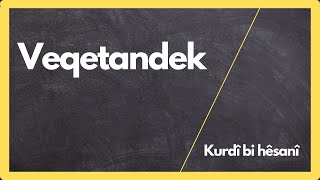 Veqetandek

Kurdî bi hêsanî